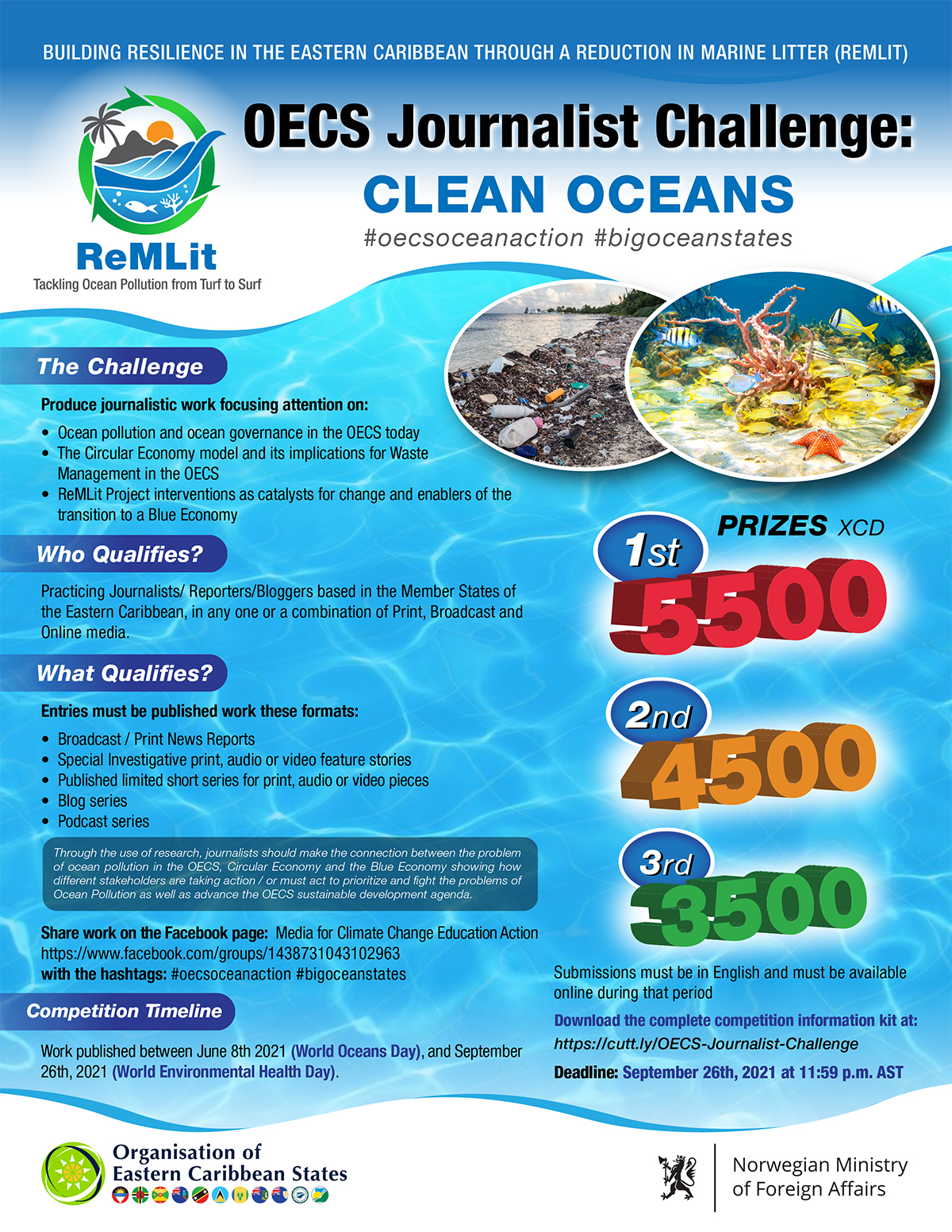 BUILDING RESILIENCE IN THE EASTERN CARIBBEAN THROUGH A REDUCTION IN MARINE LITTER (REMLIT)

ReMLit
Tackling Ocean Pollution from Turf to Surf

OECS Journalist Challenge:
CLEAN OCEANS
#oecsoceanaction #bigoceanstates

The Challenge

Produce journalistic work focusing attention on:

• Ocean pollution and ocean governance in the OECS today
• The Circular Economy model and its implications for Waste Management in the OECS
• ReMLit Project interventions as catalysts for change and enablers of the transition to a Blue Economy

Who Qualifies?

Practicing Journalists/ Reporters/Bloggers based in the Member States of the Eastern Caribbean, in any one or a combination of Print, Broadcast and Online media.

What Qualifies?

Entries must be published work these formats:

• Broadcast / Print News Reports
• Special Investigative print, audio or video feature stories
• Published limited short series for print, audio or video pieces
• Blog series
• Podcast series

Through the use of research, journalists should make the connection between the problem of ocean pollution in the OECS, Circular Economy and the Blue Economy showing how different stakeholders are taking action / or must act to prioritize and fight the problems of Ocean Pollution as well as advance the OECS sustainable development agenda.

Share work on the Facebook page: Media for Climate Change Education Action https://www.facebook.com/groups/1438731043102963
with the hashtags: #oecsoceanaction #bigoceanstates

Competition Timeline

Work published between June 8th 2021 (World Oceans Day), and September 26th, 2021 (World Environmental Health Day).

PRIZES XCD
1st 5500
2nd 4500
3rd 3500

Submissions must be in English and must be available online during that period

Download the complete competition information kit at:
https://cutt.ly/OECS-Journalist-Challenge

Deadline: September 26th, 2021 at 11:59 p.m. AST

Organisation of Eastern Caribbean States

Norwegian Ministry of Foreign Affairs